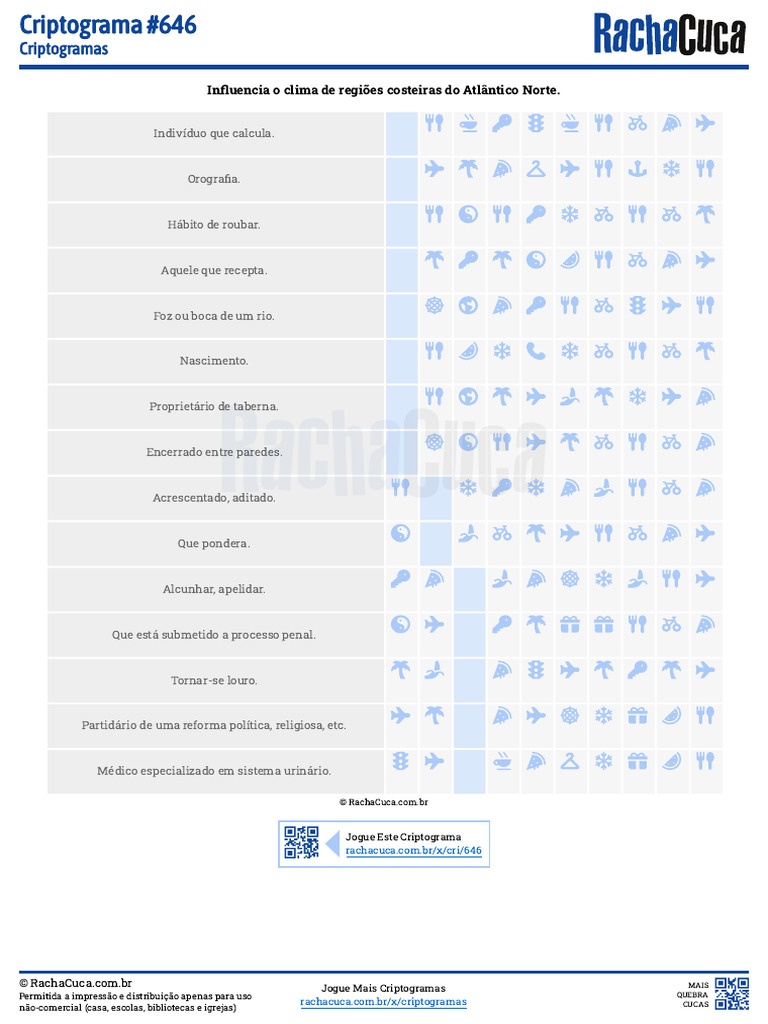 Criptograma #646
Criptogramas

RachaCuca

Influencia o clima de regiões costeiras do Atlântico Norte.

Indivíduo que calcula.

Orografia.

Hábito de roubar.

Aquele que recepta.

Foz ou boca de um rio.

Nascimento.

Proprietário de taberna.

Encerrado entre paredes.

Acrescentado, aditado.

Que pondera.

Alcunhar, apelidar.

Que está submetido a processo penal.

Tornar-se louro.

Partidário de uma reforma política, religiosa, etc.

Médico especializado em sistema urinário.

© RachaCuca.com.br

Jogue Este Criptograma
rachacuca.com.br/x/cri/646

© RachaCuca.com.br
Permitida a impressão e distribuição apenas para uso não-comercial (casa, escolas, bibliotecas e igrejas)

Jogue Mais Criptogramas
rachacuca.com.br/x/criptogramas

MAIS QUEBRA CUCAS

RachaCuca